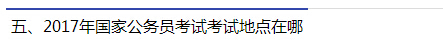 五、2017年国家公务员考试考试地点在哪